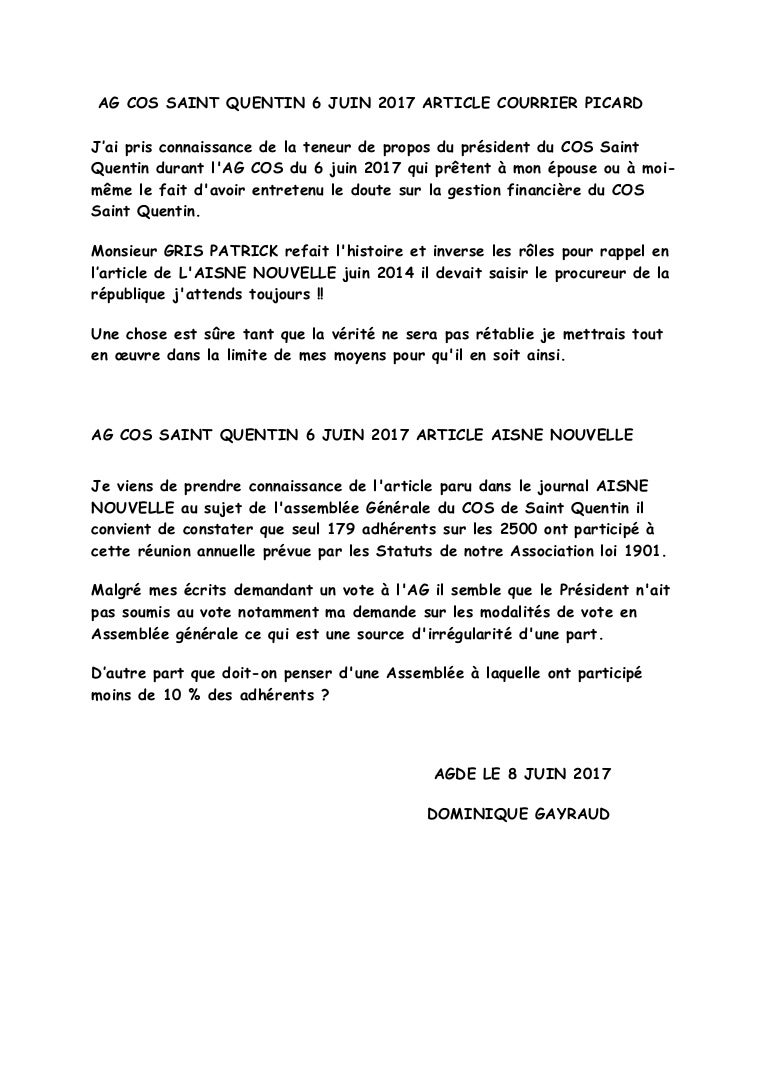 AG COS SAINT QUENTIN 6 JUIN 2017 ARTICLE COURRIER PICARD

J'ai pris connaissance de la teneur de propos du président du COS Saint Quentin durant l'AG COS du 6 juin 2017 qui prêtent à mon épouse ou à moi-même le fait d'avoir entretenu le doute sur la gestion financière du COS Saint Quentin.

Monsieur GRIS PATRICK refait l'histoire et inverse les rôles pour rappel en l'article de L'AISNE NOUVELLE juin 2014 il devait saisir le procureur de la république j'attends toujours ‼

Une chose est sûre tant que la vérité ne sera pas rétablie je mettrais tout en œuvre dans la limite de mes moyens pour qu'il en soit ainsi.

AG COS SAINT QUENTIN 6 JUIN 2017 ARTICLE AISNE NOUVELLE

Je viens de prendre connaissance de l'article paru dans le journal AISNE NOUVELLE au sujet de l'assemblée Générale du COS de Saint Quentin il convient de constater que seul 179 adhérents sur les 2500 ont participé à cette réunion annuelle prévue par les Statuts de notre Association loi 1901.

Malgré mes écrits demandant un vote à l'AG il semble que le Président n'ait pas soumis au vote notamment ma demande sur les modalités de vote en Assemblée générale ce qui est une source d'irrégularité d'une part.

D'autre part que doit-on penser d'une Assemblée à laquelle ont participé moins de 10 % des adhérents ?

AGDE LE 8 JUIN 2017

DOMINIQUE GAYRAUD